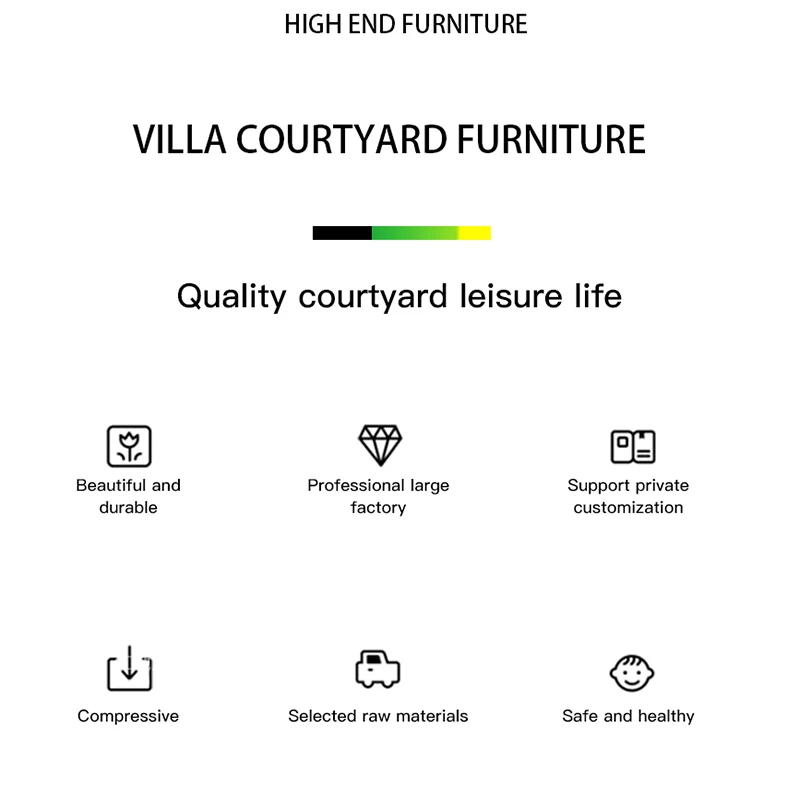 HIGH END FURNITURE

VILLA COURTYARD FURNITURE

Quality courtyard leisure life

Beautiful and durable

Professional large factory

Support private customization

Compressive

Selected raw materials

Safe and healthy